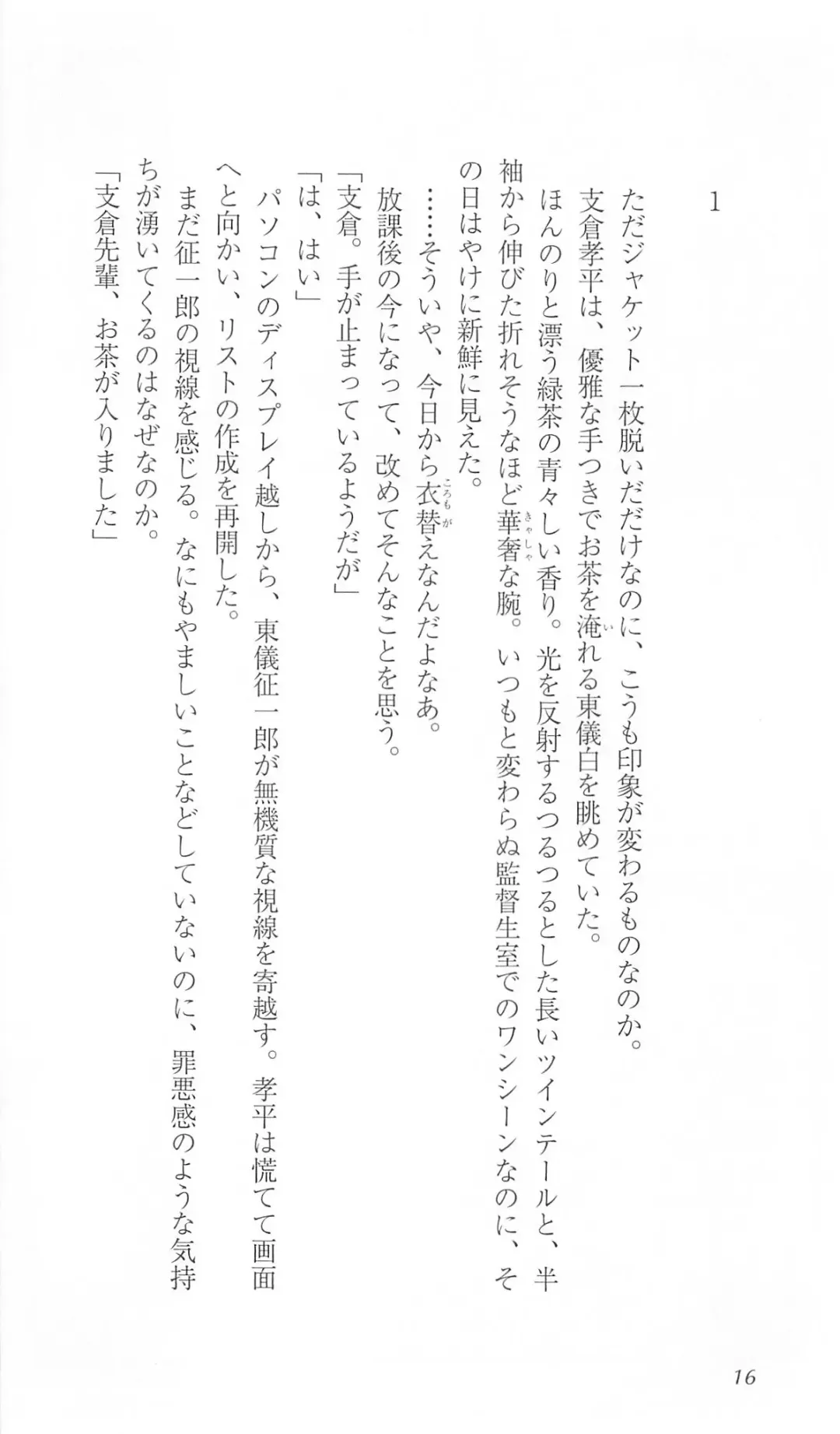 1

ただジャケット一枚脱いだだけなのに、こうも印象が変わるものなのか。

支倉孝平は、優雅な手つきでお茶を淹れる東儀白を眺めていた。

ほんのりと漂う緑茶の青々しい香り。光を反射するつるつるとした長いツインテールと、半袖から伸びた折れそうなほど華奢な腕。いつもと変わらぬ監督生室でのワンシーンなのに、その日はやけに新鮮に見えた。

……そういや、今日から衣替えなんだよなあ。

放課後の今になって、改めてそんなことを思う。

「支倉。手が止まっているようだが」

「は、はい」

パソコンのディスプレイ越しから、東儀征一郎が無機質な視線を寄越す。孝平は慌てて画面へと向かい、リストの作成を再開した。

まだ征一郎の視線を感じる。なにもやましいことなどしていないのに、罪悪感のような気持ちが湧いてくるのはなぜなのか。

「支倉先輩、お茶が入りました」

16